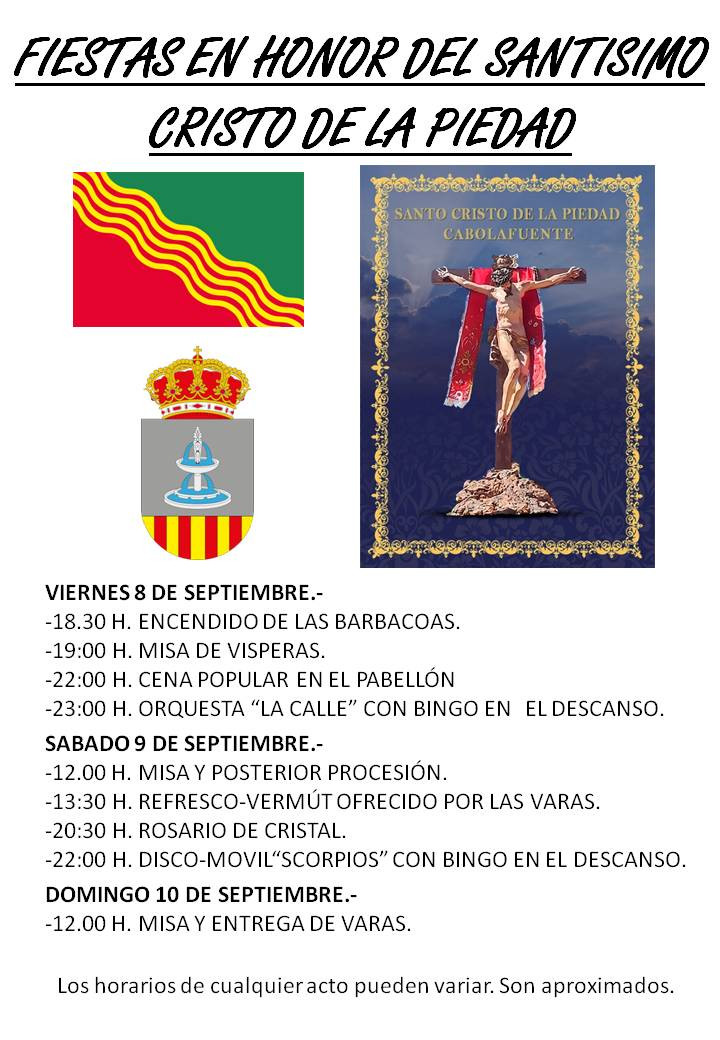 FIESTAS EN HONOR DEL SANTISIMO CRISTO DE LA PIEDAD

SANTO CRISTO DE LA PIEDAD
CABOLAFUENTE

VIERNES 8 DE SEPTIEMBRE.-
-18.30 H. ENCENDIDO DE LAS BARBACOAS.
-19:00 H. MISA DE VISPERAS.
-22:00 H. CENA POPULAR EN EL PABELLÓN
-23:00 H. ORQUESTA “LA CALLE” CON BINGO EN EL DESCANSO.

SABADO 9 DE SEPTIEMBRE.-
-12.00 H. MISA Y POSTERIOR PROCESIÓN.
-13:30 H. REFRESCO-VERMÚT OFRECIDO POR LAS VARAS.
-20:30 H. ROSARIO DE CRISTAL.
-22:00 H. DISCO-MOVIL“SCORPIOS” CON BINGO EN EL DESCANSO.

DOMINGO 10 DE SEPTIEMBRE.-
-12.00 H. MISA Y ENTREGA DE VARAS.

Los horarios de cualquier acto pueden variar. Son aproximados.